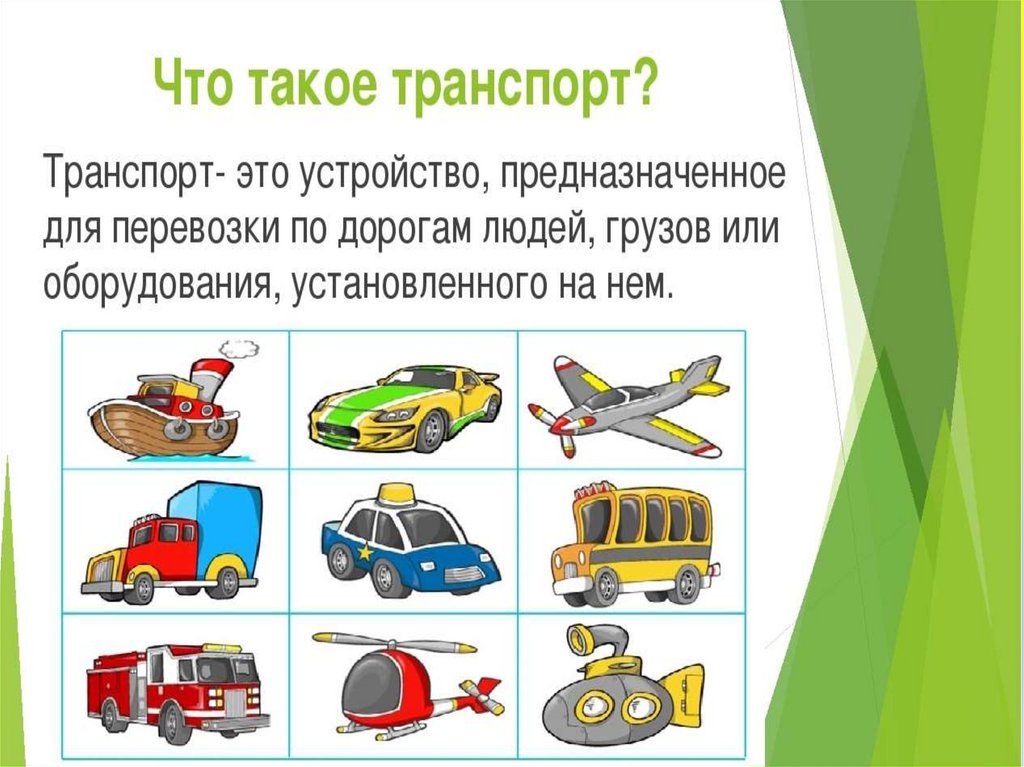 Что такое транспорт?

Транспорт- это устройство, предназначенное для перевозки по дорогам людей, грузов или оборудования, установленного на нем.